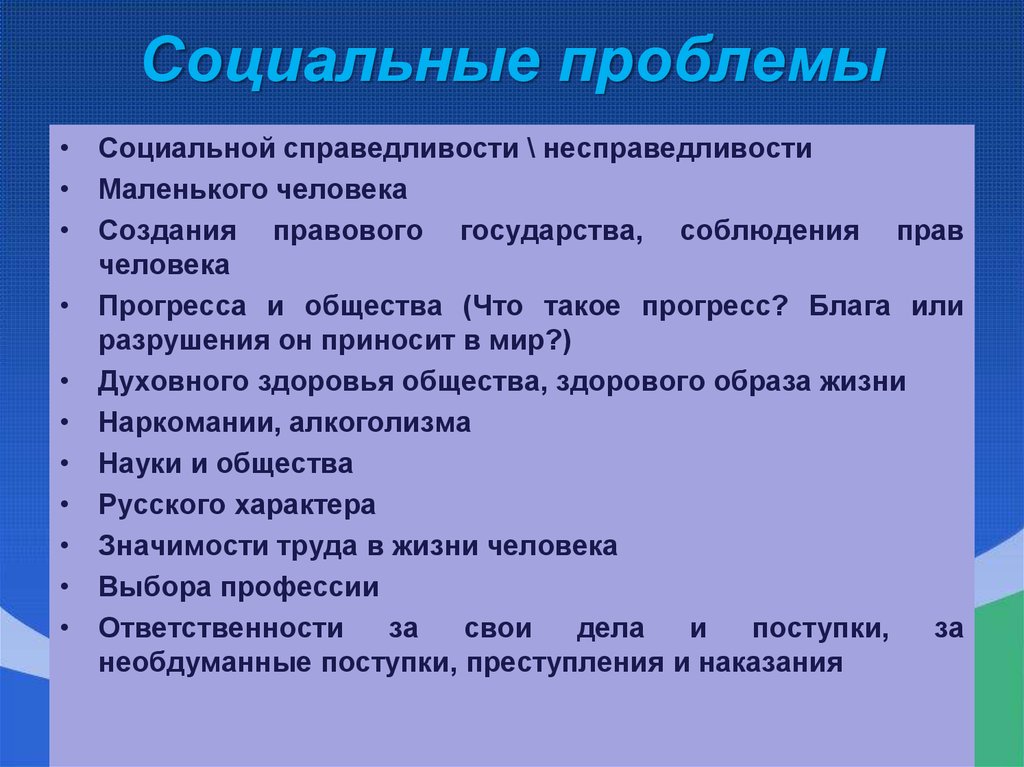 Социальные проблемы

• Социальной справедливости \ несправедливости
• Маленького человека
• Создания правового государства, соблюдения прав человека
• Прогресса и общества (Что такое прогресс? Блага или разрушения он приносит в мир?)
• Духовного здоровья общества, здорового образа жизни
• Наркомании, алкоголизма
• Науки и общества
• Русского характера
• Значимости труда в жизни человека
• Выбора профессии
• Ответственности за свои дела и поступки, за необдуманные поступки, преступления и наказания